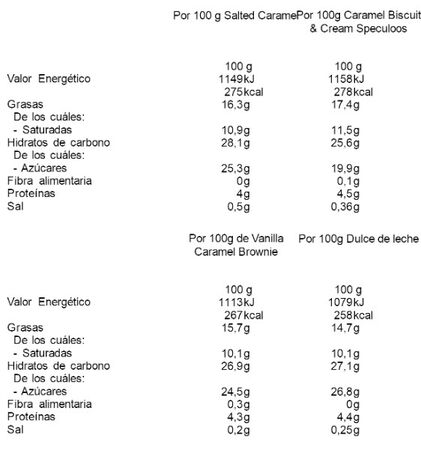 |  | Por 100 g Salted Carame | Por 100g Caramel Biscuit & Cream Speculoos |
|---|---|---|
|  | 100 g | 100 g |
| Valor Energético | 1149kJ | 1158kJ |
|  | 275kcal | 278kcal |
| Grasas | 16,3g | 17,4g |
| De los cuáles: |  |  |
| - Saturadas | 10,9g | 11,5g |
| Hidratos de carbono | 28,1g | 25,6g |
| De los cuáles: |  |  |
| - Azúcares | 25,3g | 19,9g |
| Fibra alimentaria | 0g | 0,1g |
| Proteínas | 4g | 4,5g |
| Sal | 0,5g | 0,36g |

|  | Por 100g de Vanilla Caramel Brownie | Por 100g Dulce de leche |
|---|---|---|
|  | 100 g | 100 g |
| Valor Energético | 1113kJ | 1079kJ |
|  | 267kcal | 258kcal |
| Grasas | 15,7g | 14,7g |
| De los cuáles: |  |  |
| - Saturadas | 10,1g | 10,1g |
| Hidratos de carbono | 26,9g | 27,1g |
| De los cuáles: |  |  |
| - Azúcares | 24,5g | 26,8g |
| Fibra alimentaria | 0,3g | 0g |
| Proteínas | 4,3g | 4,4g |
| Sal | 0,2g | 0,25g |